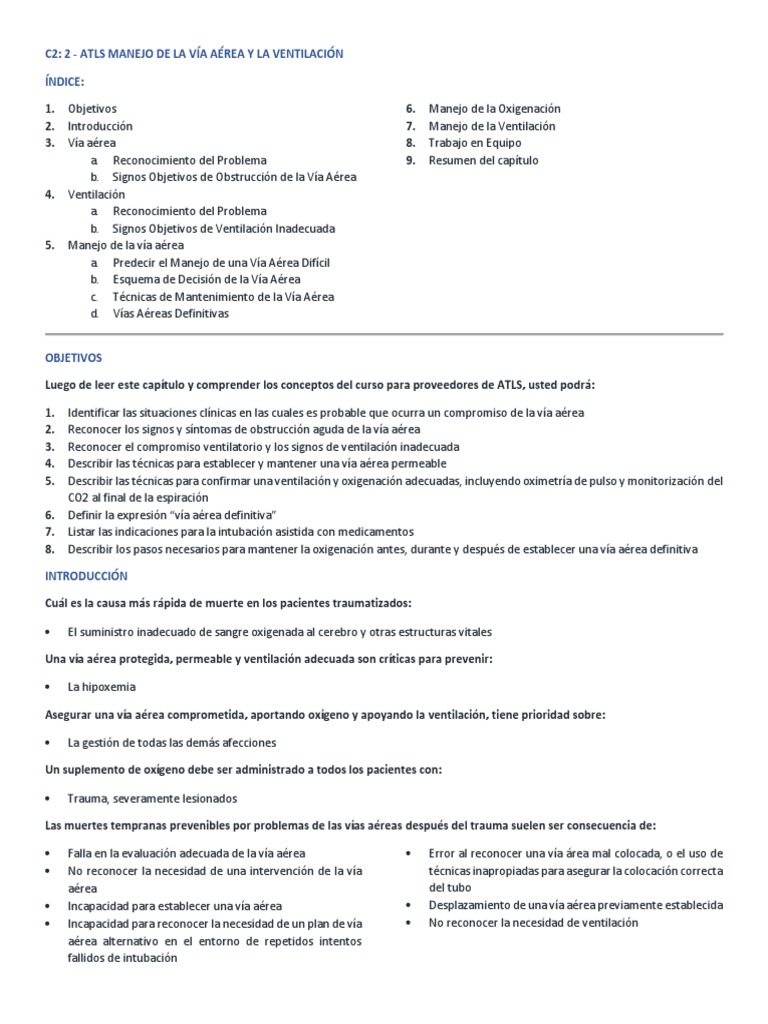 C2: 2 - ATLS MANEJO DE LA VÍA AÉREA Y LA VENTILACIÓN

ÍNDICE:

1. Objetivos
2. Introducción
3. Vía aérea
 a. Reconocimiento del Problema
 b. Signos Objetivos de Obstrucción de la Vía Aérea
4. Ventilación
 a. Reconocimiento del Problema
 b. Signos Objetivos de Ventilación Inadecuada
5. Manejo de la vía aérea
 a. Predecir el Manejo de una Vía Aérea Difícil
 b. Esquema de Decisión de la Vía Aérea
 c. Técnicas de Mantenimiento de la Vía Aérea
 d. Vías Aéreas Definitivas

6. Manejo de la Oxigenación
7. Manejo de la Ventilación
8. Trabajo en Equipo
9. Resumen del capítulo

OBJETIVOS

Luego de leer este capítulo y comprender los conceptos del curso para proveedores de ATLS, usted podrá:

1. Identificar las situaciones clínicas en las cuales es probable que ocurra un compromiso de la vía aérea
2. Reconocer los signos y síntomas de obstrucción aguda de la vía aérea
3. Reconocer el compromiso ventilatorio y los signos de ventilación inadecuada
4. Describir las técnicas para establecer y mantener una vía aérea permeable
5. Describir las técnicas para confirmar una ventilación y oxigenación adecuadas, incluyendo oximetría de pulso y monitorización del CO2 al final de la espiración
6. Definir la expresión "vía aérea definitiva"
7. Listar las indicaciones para la intubación asistida con medicamentos
8. Describir los pasos necesarios para mantener la oxigenación antes, durante y después de establecer una vía aérea definitiva

INTRODUCCIÓN

Cuál es la causa más rápida de muerte en los pacientes traumatizados:

• El suministro inadecuado de sangre oxigenada al cerebro y otras estructuras vitales

Una vía aérea protegida, permeable y ventilación adecuada son críticas para prevenir:

• La hipoxemia

Asegurar una vía aérea comprometida, aportando oxígeno y apoyando la ventilación, tiene prioridad sobre:

• La gestión de todas las demás afecciones

Un suplemento de oxígeno debe ser administrado a todos los pacientes con:

• Trauma, severamente lesionados

Las muertes tempranas prevenibles por problemas de las vías aéreas después del trauma suelen ser consecuencia de:

• Falla en la evaluación adecuada de la vía aérea
• No reconocer la necesidad de una intervención de la vía aérea
• Incapacidad para establecer una vía aérea
• Incapacidad para reconocer la necesidad de un plan de vía aérea alternativo en el entorno de repetidos intentos fallidos de intubación

• Error al reconocer una vía área mal colocada, o el uso de técnicas inapropiadas para asegurar la colocación correcta del tubo
• Desplazamiento de una vía aérea previamente establecida
• No reconocer la necesidad de ventilación